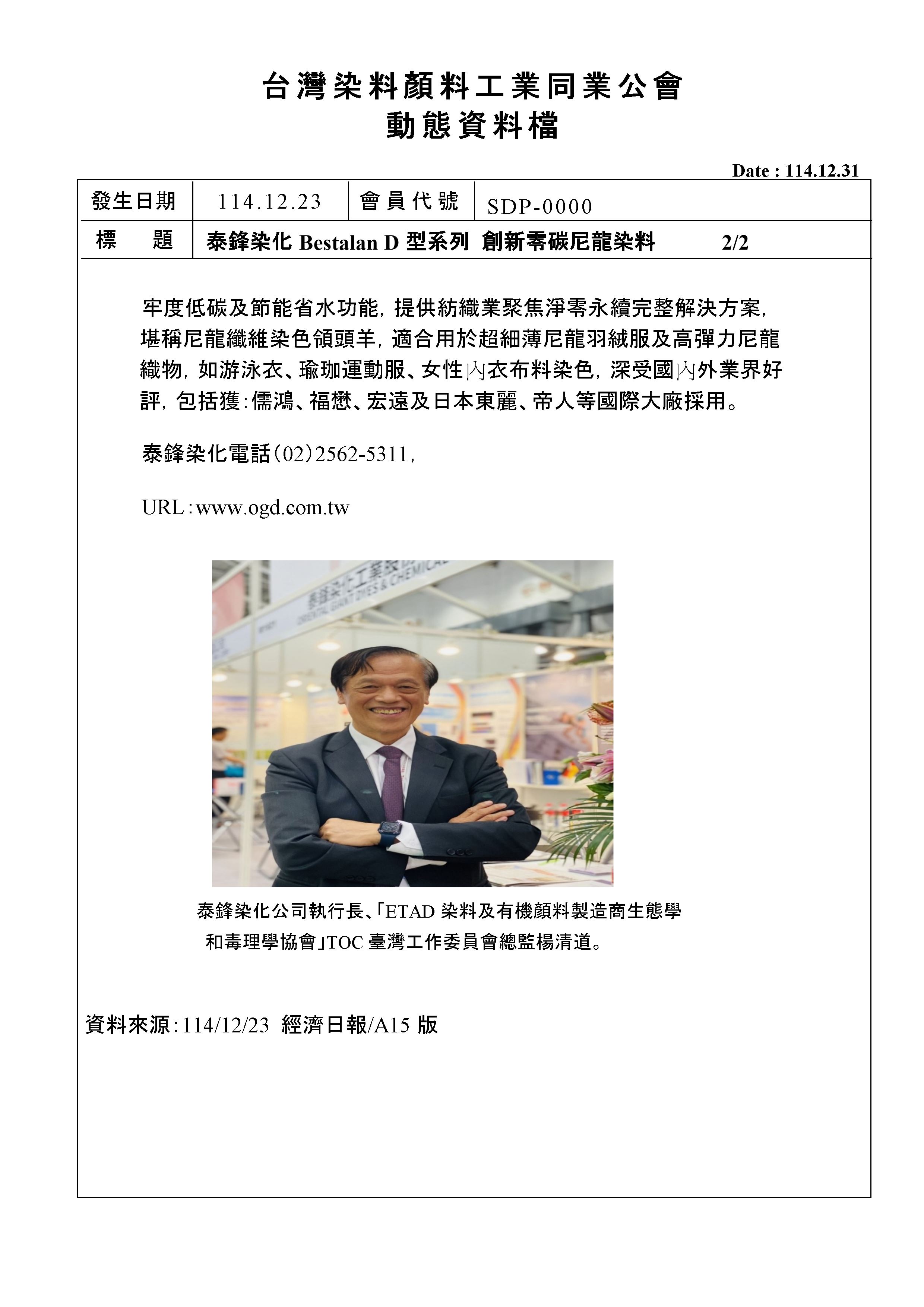 台灣染料顏料工業同業公會
動態資料檔

Date : 114.12.31

| 發生日期 | 114.12.23 | 會員代號 | SDP-0000 |
|---|---|---|---|
| 標　　題 | 泰鋒染化 Bestalan D 型系列 創新零碳尼龍染料　　2/2 | | |

牢度低碳及節能省水功能，提供紡織業聚焦淨零永續完整解決方案，堪稱尼龍纖維染色領頭羊，適合用於超細薄尼龍羽絨服及高彈力尼龍織物，如游泳衣、瑜珈運動服、女性內衣布料染色，深受國內外業界好評，包括獲：儒鴻、福懋、宏遠及日本東麗、帝人等國際大廠採用。

泰鋒染化電話（02）2562-5311，

URL：www.ogd.com.tw

泰鋒染化工業股份 ORIENTAL GIANT DYES & CHEMICAL

泰鋒染化公司執行長、「ETAD 染料及有機顏料製造商生態學和毒理學協會」TOC 臺灣工作委員會總監楊清道。

資料來源：114/12/23 經濟日報/A15 版